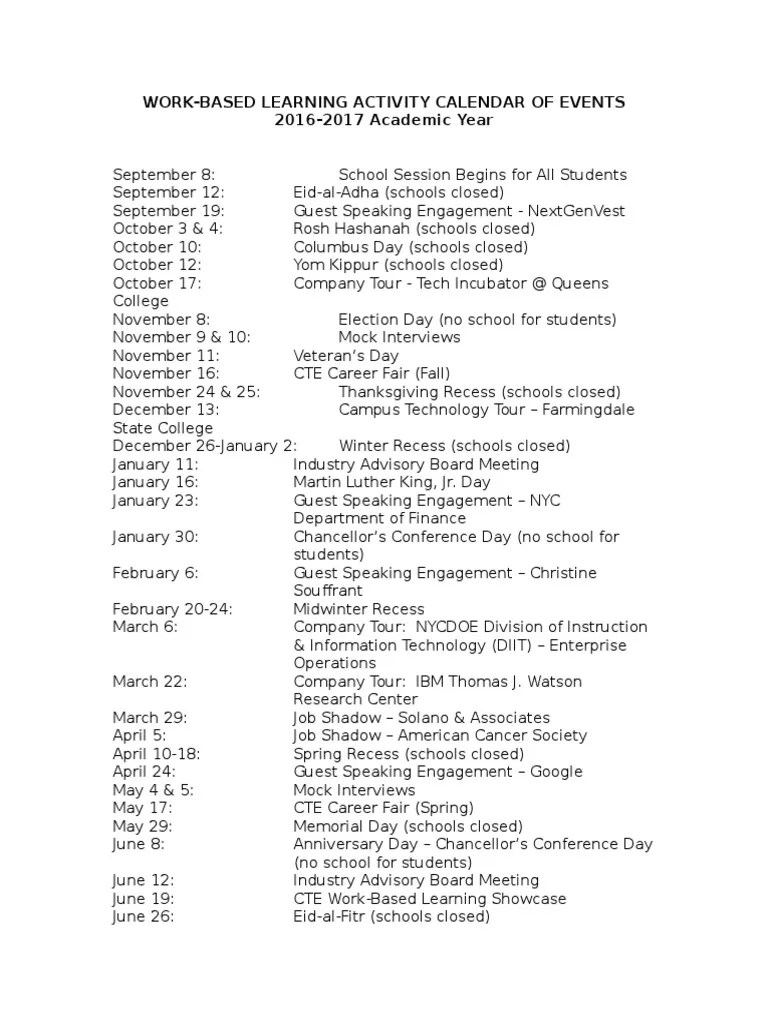 WORK-BASED LEARNING ACTIVITY CALENDAR OF EVENTS
2016-2017 Academic Year

September 8: School Session Begins for All Students
September 12: Eid-al-Adha (schools closed)
September 19: Guest Speaking Engagement - NextGenVest
October 3 & 4: Rosh Hashanah (schools closed)
October 10: Columbus Day (schools closed)
October 12: Yom Kippur (schools closed)
October 17: Company Tour - Tech Incubator @ Queens College
November 8: Election Day (no school for students)
November 9 & 10: Mock Interviews
November 11: Veteran's Day
November 16: CTE Career Fair (Fall)
November 24 & 25: Thanksgiving Recess (schools closed)
December 13: Campus Technology Tour – Farmingdale State College
December 26-January 2: Winter Recess (schools closed)
January 11: Industry Advisory Board Meeting
January 16: Martin Luther King, Jr. Day
January 23: Guest Speaking Engagement – NYC Department of Finance
January 30: Chancellor's Conference Day (no school for students)
February 6: Guest Speaking Engagement – Christine Souffrant
February 20-24: Midwinter Recess
March 6: Company Tour: NYCDOE Division of Instruction & Information Technology (DIIT) – Enterprise Operations
March 22: Company Tour: IBM Thomas J. Watson Research Center
March 29: Job Shadow – Solano & Associates
April 5: Job Shadow – American Cancer Society
April 10-18: Spring Recess (schools closed)
April 24: Guest Speaking Engagement – Google
May 4 & 5: Mock Interviews
May 17: CTE Career Fair (Spring)
May 29: Memorial Day (schools closed)
June 8: Anniversary Day – Chancellor's Conference Day (no school for students)
June 12: Industry Advisory Board Meeting
June 19: CTE Work-Based Learning Showcase
June 26: Eid-al-Fitr (schools closed)